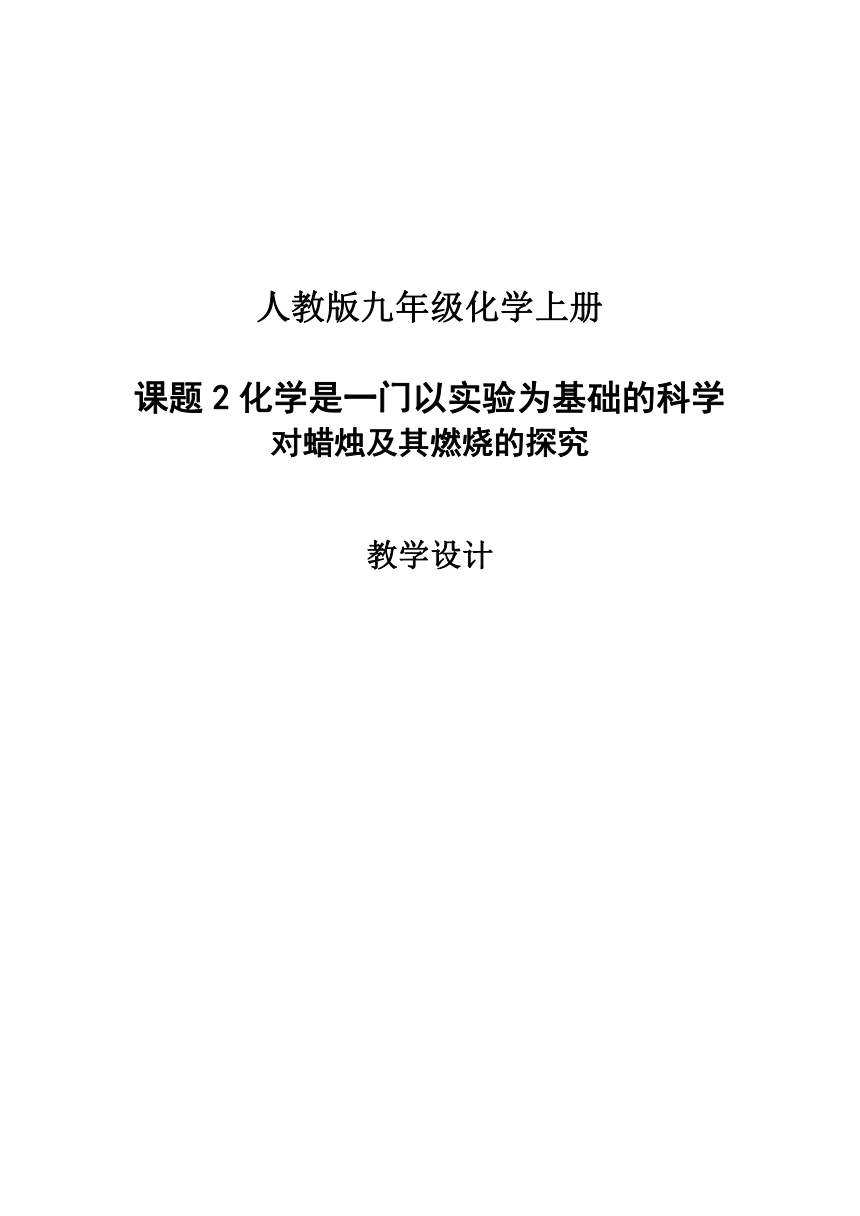 人教版九年级化学上册

课题 2 化学是一门以实验为基础的科学
对蜡烛及其燃烧的探究

教学设计